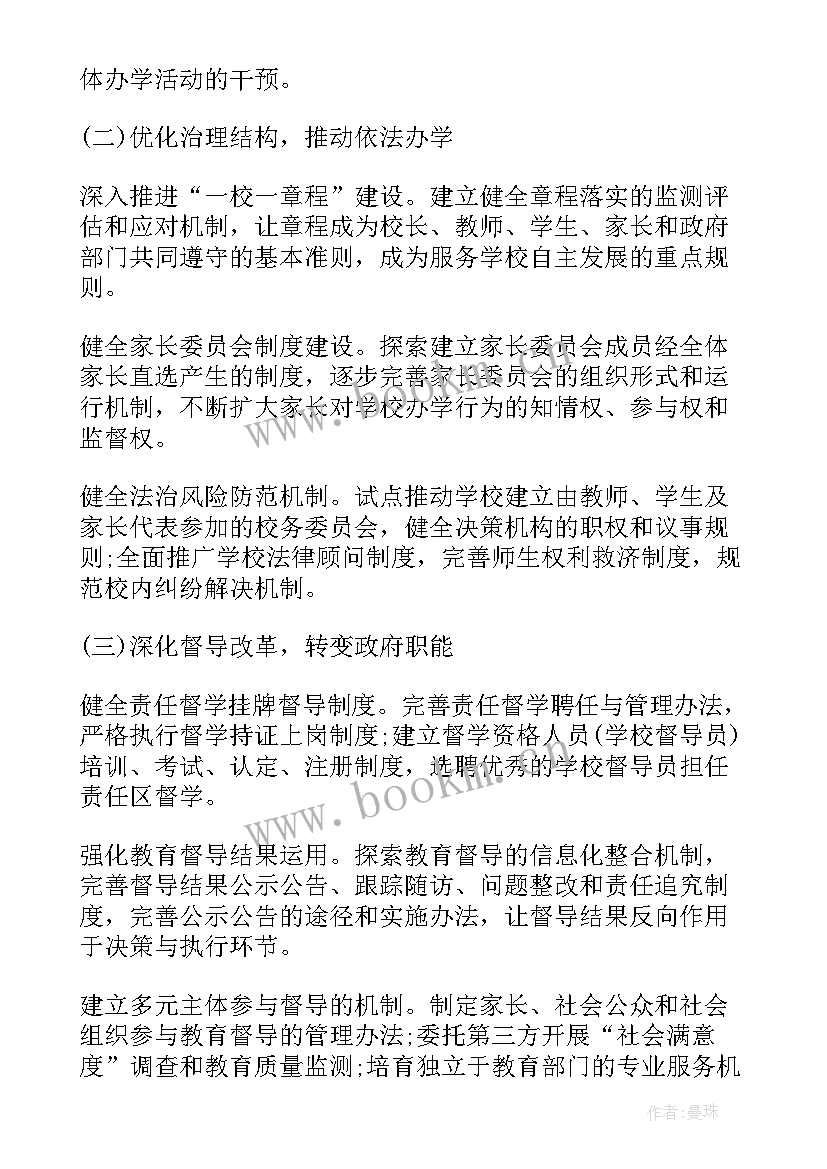 体办学活动的干预。

(二)优化治理结构，推动依法办学

深入推进“一校一章程”建设。建立健全章程落实的监测评估和应对机制，让章程成为校长、教师、学生、家长和政府部门共同遵守的基本准则，成为服务学校自主发展的重点规则。

健全家长委员会制度建设。探索建立家长委员会成员经全体家长直选产生的制度，逐步完善家长委员会的组织形式和运行机制，不断扩大家长对学校办学行为的知情权、参与权和监督权。

健全法治风险防范机制。试点推动学校建立由教师、学生及家长代表参加的校务委员会，健全决策机构的职权和议事规则;全面推广学校法律顾问制度，完善师生权利救济制度，规范校内纠纷解决机制。

(三)深化督导改革，转变政府职能

健全责任督学挂牌督导制度。完善责任督学聘任与管理办法，严格执行督学持证上岗制度;建立督学资格人员(学校督导员)培训、考试、认定、注册制度，选聘优秀的学校督导员担任责任区督学。

强化教育督导结果运用。探索教育督导的信息化整合机制，完善督导结果公示公告、跟踪随访、问题整改和责任追究制度，完善公示公告的途径和实施办法，让督导结果反向作用于决策与执行环节。

建立多元主体参与督导的机制。制定家长、社会公众和社会组织参与教育督导的管理办法;委托第三方开展“社会满意度”调查和教育质量监测;培育独立于教育部门的专业服务机

www.bookm.com

作者:曼珠